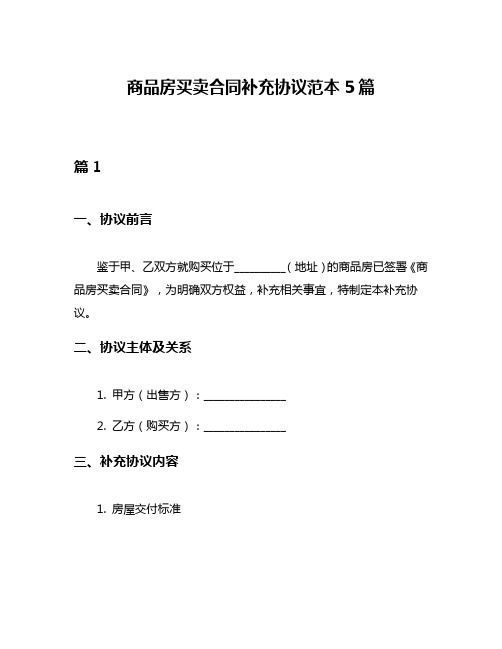 商品房买卖合同补充协议范本 5 篇

篇 1

一、协议前言

鉴于甲、乙双方就购买位于__________（地址）的商品房已签署《商品房买卖合同》，为明确双方权益，补充相关事宜，特制定本补充协议。

二、协议主体及关系

1. 甲方（出售方）：________________

2. 乙方（购买方）：________________

三、补充协议内容

1. 房屋交付标准